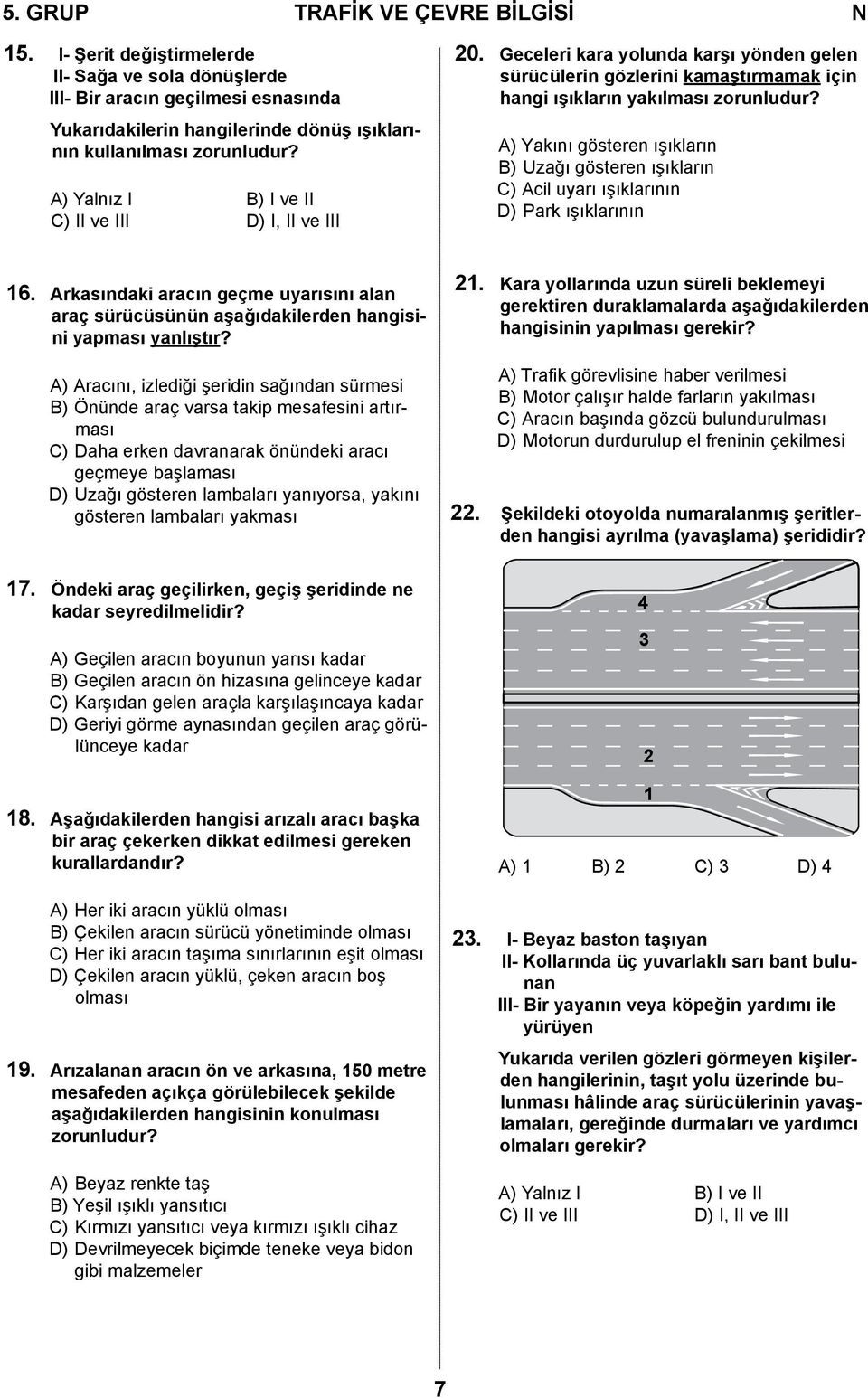 5. GRUP TRAFİK VE ÇEVRE BİLGİSİ N

15. I- Şerit değiştirmelerde
II- Sağa ve sola dönüşlerde
III- Bir aracın geçilmesi esnasında

Yukarıdakilerin hangilerinde dönüş ışıklarının kullanılması zorunludur?

A) Yalnız I
B) I ve II
C) II ve III
D) I, II ve III

16. Arkasındaki aracın geçme uyarısını alan araç sürücüsünün aşağıdakilerden hangisini yapması yanlıştır?

A) Aracını, izlediği şeridin sağından sürmesi
B) Önünde araç varsa takip mesafesini artırması
C) Daha erken davranarak önündeki aracı geçmeye başlaması
D) Uzağı gösteren lambaları yanıyorsa, yakını gösteren lambaları yakması

17. Öndeki araç geçilirken, geçiş şeridinde ne kadar seyredilmelidir?

A) Geçilen aracın boyunun yarısı kadar
B) Geçilen aracın ön hizasına gelinceye kadar
C) Karşıdan gelen araçla karşılaşıncaya kadar
D) Geriyi görme aynasından geçilen araç görülünceye kadar

18. Aşağıdakilerden hangisi arızalı aracı başka bir araç çekerken dikkat edilmesi gereken kurallardandır?

A) Her iki aracın yüklü olması
B) Çekilen aracın sürücü yönetiminde olması
C) Her iki aracın taşıma sınırlarının eşit olması
D) Çekilen aracın yüklü, çeken aracın boş olması

19. Arızalanan aracın ön ve arkasına, 150 metre mesafeden açıkça görülebilecek şekilde aşağıdakilerden hangisinin konulması zorunludur?

A) Beyaz renkte taş
B) Yeşil ışıklı yansıtıcı
C) Kırmızı yansıtıcı veya kırmızı ışıklı cihaz
D) Devrilmeyecek biçimde teneke veya bidon gibi malzemeler

20. Geceleri kara yolunda karşı yönden gelen sürücülerin gözlerini kamaştırmamak için hangi ışıkların yakılması zorunludur?

A) Yakını gösteren ışıkların
B) Uzağı gösteren ışıkların
C) Acil uyarı ışıklarının
D) Park ışıklarının

21. Kara yollarında uzun süreli beklemeyi gerektiren duraklamalarda aşağıdakilerden hangisinin yapılması gerekir?

A) Trafik görevlisine haber verilmesi
B) Motor çalışır halde farların yakılması
C) Aracın başında gözcü bulundurulması
D) Motorun durdurulup el freninin çekilmesi

22. Şekildeki otoyolda numaralanmış şeritlerden hangisi ayrılma (yavaşlama) şerididir?

4
3
2
1

A) 1 B) 2 C) 3 D) 4

23. I- Beyaz baston taşıyan
II- Kollarında üç yuvarlaklı sarı bant bulunan
III- Bir yayanın veya köpeğin yardımı ile yürüyen

Yukarıda verilen gözleri görmeyen kişilerden hangilerinin, taşıt yolu üzerinde bulunması hâlinde araç sürücülerinin yavaşlamaları, gereğinde durmaları ve yardımcı olmaları gerekir?

A) Yalnız I
B) I ve II
C) II ve III
D) I, II ve III

7